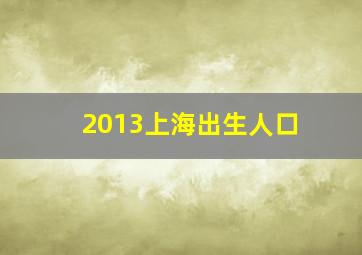 2013上海出生人口